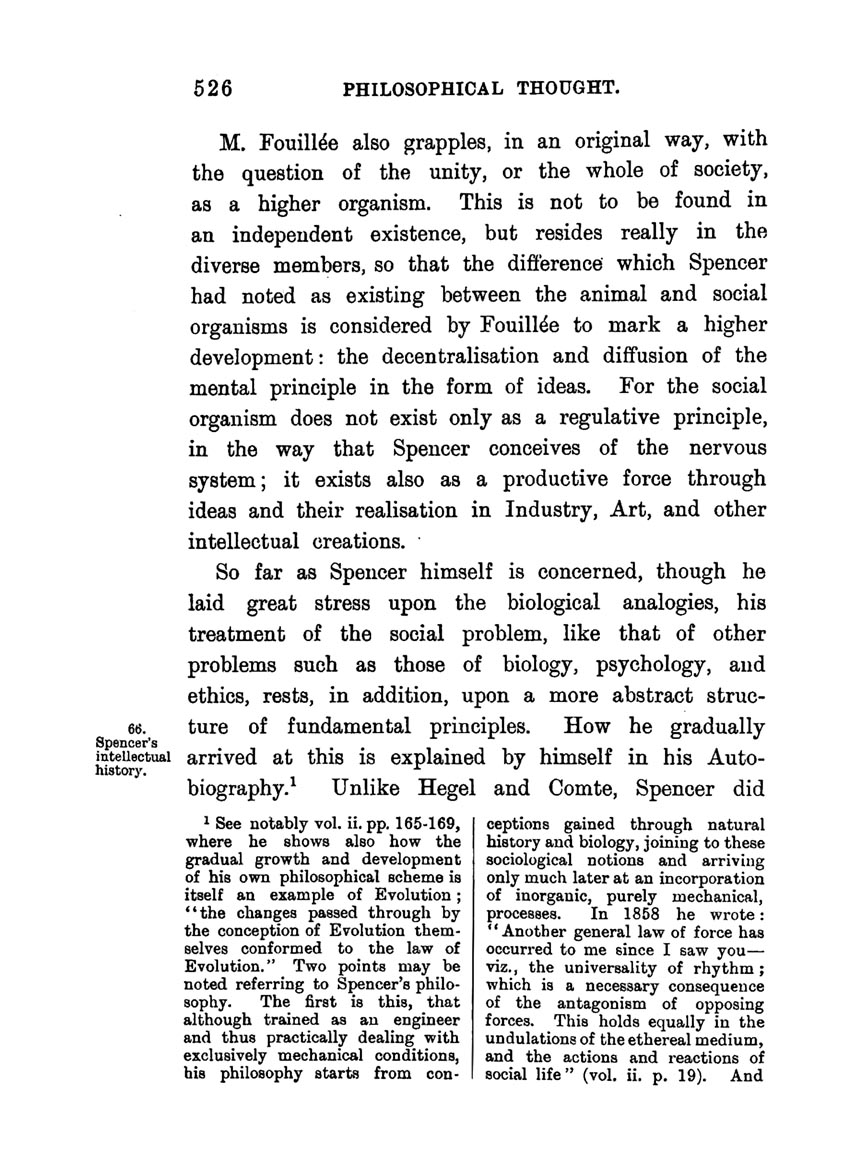 526 PHILOSOPHICAL THOUGHT.

M. Fouillée also grapples, in an original way, with the question of the unity, or the whole of society, as a higher organism. This is not to be found in an independent existence, but resides really in the diverse members, so that the difference which Spencer had noted as existing between the animal and social organisms is considered by Fouillée to mark a higher development: the decentralisation and diffusion of the mental principle in the form of ideas. For the social organism does not exist only as a regulative principle, in the way that Spencer conceives of the nervous system; it exists also as a productive force through ideas and their realisation in Industry, Art, and other intellectual creations.

So far as Spencer himself is concerned, though he laid great stress upon the biological analogies, his treatment of the social problem, like that of other problems such as those of biology, psychology, and ethics, rests, in addition, upon a more abstract structure of fundamental principles. How he gradually arrived at this is explained by himself in his Autobiography.$^1$ Unlike Hegel and Comte, Spencer did

66. Spencer's intellectual history.

$^1$ See notably vol. ii. pp. 165-169, where he shows also how the gradual growth and development of his own philosophical scheme is itself an example of Evolution; "the changes passed through by the conception of Evolution themselves conformed to the law of Evolution." Two points may be noted referring to Spencer's philosophy. The first is this, that although trained as an engineer and thus practically dealing with exclusively mechanical conditions, his philosophy starts from conceptions gained through natural history and biology, joining to these sociological notions and arriving only much later at an incorporation of inorganic, purely mechanical, processes. In 1858 he wrote: "Another general law of force has occurred to me since I saw you—viz., the universality of rhythm; which is a necessary consequence of the antagonism of opposing forces. This holds equally in the undulations of the ethereal medium, and the actions and reactions of social life" (vol. ii. p. 19). And